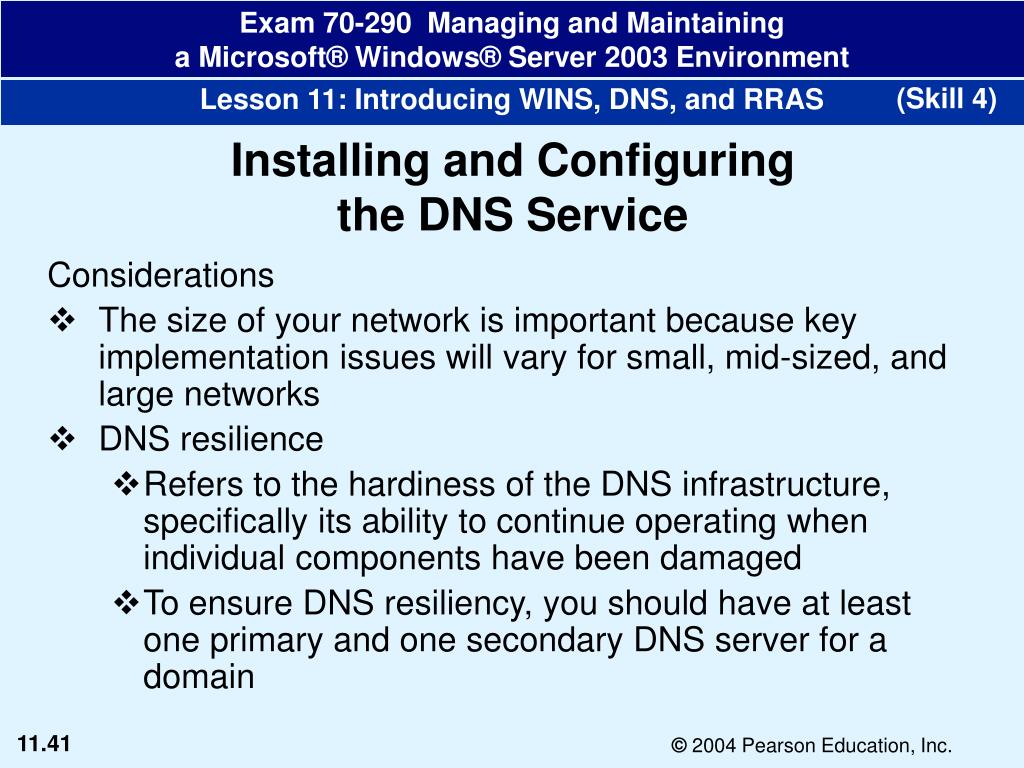 Exam 70-290 Managing and Maintaining
a Microsoft® Windows® Server 2003 Environment

Lesson 11: Introducing WINS, DNS, and RRAS (Skill 4)

Installing and Configuring
the DNS Service

Considerations

❖ The size of your network is important because key implementation issues will vary for small, mid-sized, and large networks

❖ DNS resilience

❖ Refers to the hardiness of the DNS infrastructure, specifically its ability to continue operating when individual components have been damaged

❖ To ensure DNS resiliency, you should have at least one primary and one secondary DNS server for a domain

11.41

© 2004 Pearson Education, Inc.